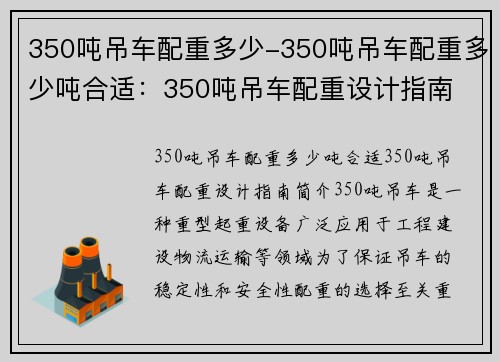 350吨吊车配重多少-350吨吊车配重多少吨合适：350吨吊车配重设计指南

350吨吊车配重多少吨合适350吨吊车配重设计指南简介350吨吊车是一种重型起重设备广泛应用于工程建设物流运输等领域为了保证吊车的稳定性和安全性配重的选择至关重